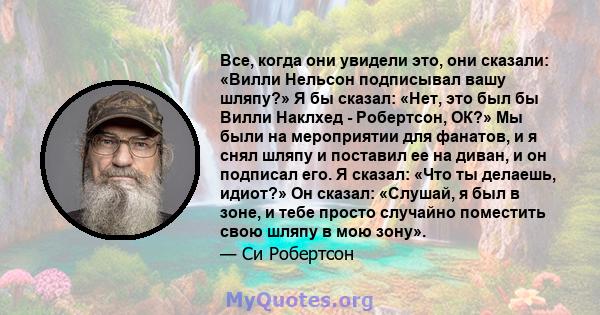 Все, когда они увидели это, они сказали: «Вилли Нельсон подписывал вашу шляпу?» Я бы сказал: «Нет, это был бы Вилли Наклхед - Робертсон, ОК?» Мы были на мероприятии для фанатов, и я снял шляпу и поставил ее на диван, и он подписал его. Я сказал: «Что ты делаешь, идиот?» Он сказал: «Слушай, я был в зоне, и тебе просто случайно поместить свою шляпу в мою зону».
— Си Робертсон

MyQuotes.org